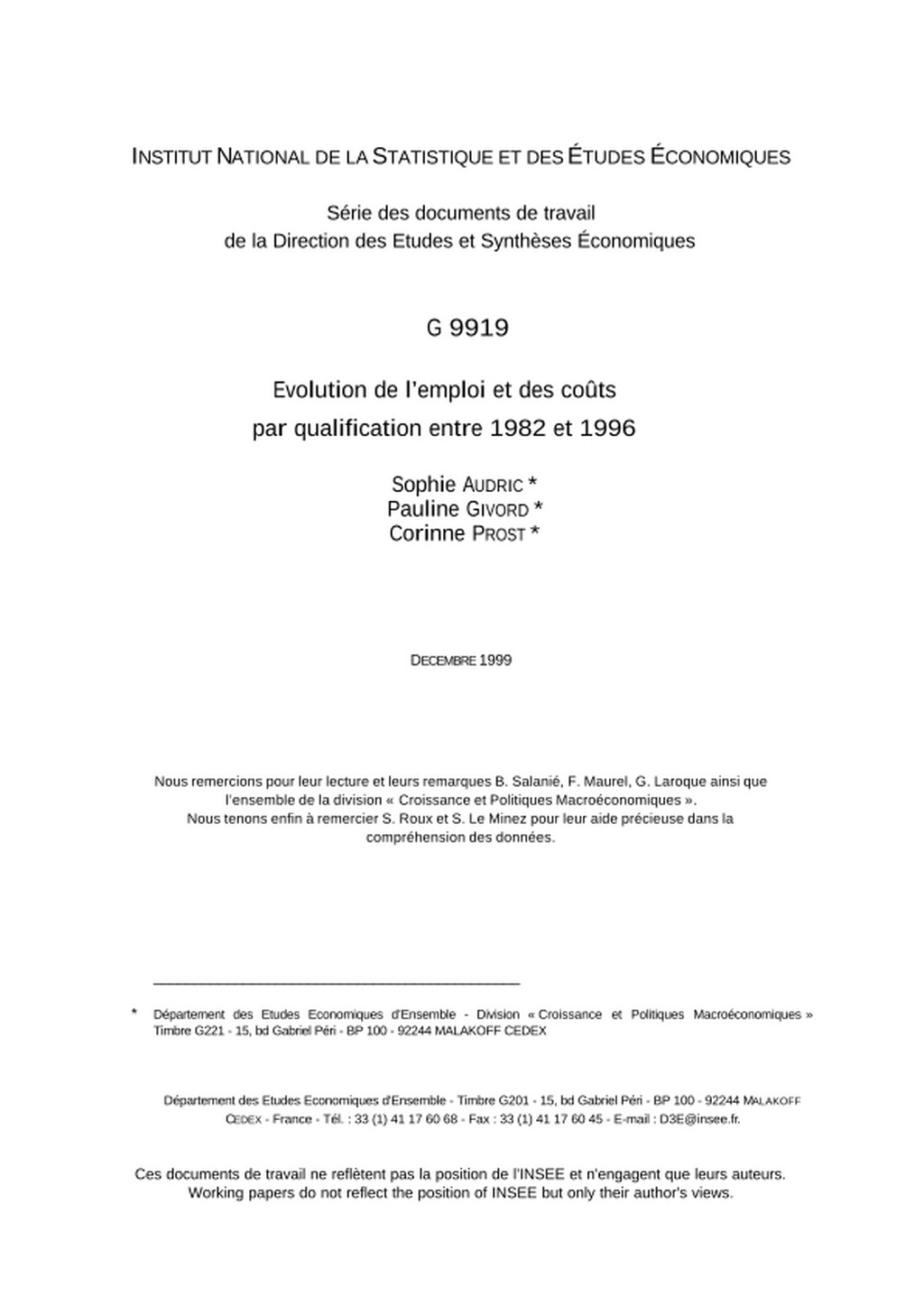 INSTITUT NATIONAL DE LA STATISTIQUE ET DES ÉTUDES ÉCONOMIQUES

Série des documents de travail
de la Direction des Etudes et Synthèses Économiques

G 9919

Evolution de l'emploi et des coûts
par qualification entre 1982 et 1996

Sophie AUDRIC *
Pauline GIVORD *
Corinne PROST *

DECEMBRE 1999

Nous remercions pour leur lecture et leurs remarques B. Salanié, F. Maurel, G. Laroque ainsi que l'ensemble de la division « Croissance et Politiques Macroéconomiques ».
Nous tenons enfin à remercier S. Roux et S. Le Minez pour leur aide précieuse dans la compréhension des données.

* Département des Etudes Economiques d'Ensemble - Division « Croissance et Politiques Macroéconomiques » Timbre G221 - 15, bd Gabriel Péri - BP 100 - 92244 MALAKOFF CEDEX

Département des Etudes Economiques d'Ensemble - Timbre G201 - 15, bd Gabriel Péri - BP 100 - 92244 MALAKOFF CEDEX - France - Tél. : 33 (1) 41 17 60 68 - Fax : 33 (1) 41 17 60 45 - E-mail : D3E@insee.fr.

Ces documents de travail ne reflètent pas la position de l'INSEE et n'engagent que leurs auteurs.
Working papers do not reflect the position of INSEE but only their author's views.